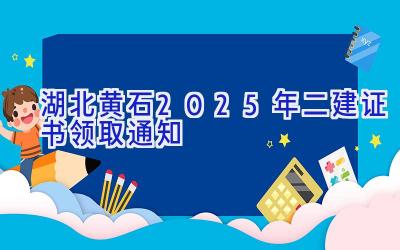 湖北黄石2025年二建证书领取通知